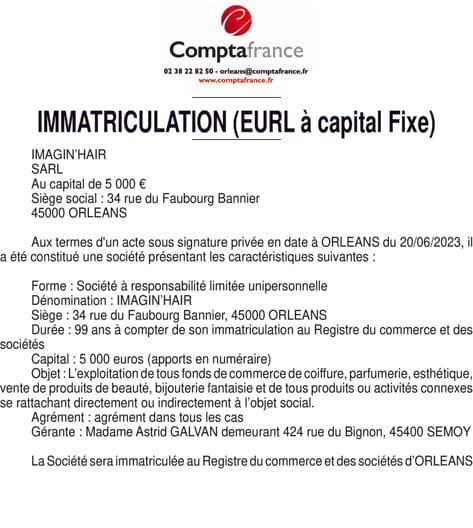 Comptafrance
02 38 22 82 50 - orleans@comptafrance.fr
www.comptafrance.fr

IMMATRICULATION (EURL à capital Fixe)

IMAGIN'HAIR
SARL
Au capital de 5 000 €
Siège social : 34 rue du Faubourg Bannier
45000 ORLEANS

Aux termes d'un acte sous signature privée en date à ORLEANS du 20/06/2023, il a été constitué une société présentant les caractéristiques suivantes :

Forme : Société à responsabilité limitée unipersonnelle
Dénomination : IMAGIN'HAIR
Siège : 34 rue du Faubourg Bannier, 45000 ORLEANS
Durée : 99 ans à compter de son immatriculation au Registre du commerce et des sociétés
Capital : 5 000 euros (apports en numéraire)
Objet : L'exploitation de tous fonds de commerce de coiffure, parfumerie, esthétique, vente de produits de beauté, bijouterie fantaisie et de tous produits ou activités connexes se rattachant directement ou indirectement à l'objet social.
Agrément : agrément dans tous les cas
Gérante : Madame Astrid GALVAN demeurant 424 rue du Bignon, 45400 SEMOY

La Société sera immatriculée au Registre du commerce et des sociétés d'ORLEANS